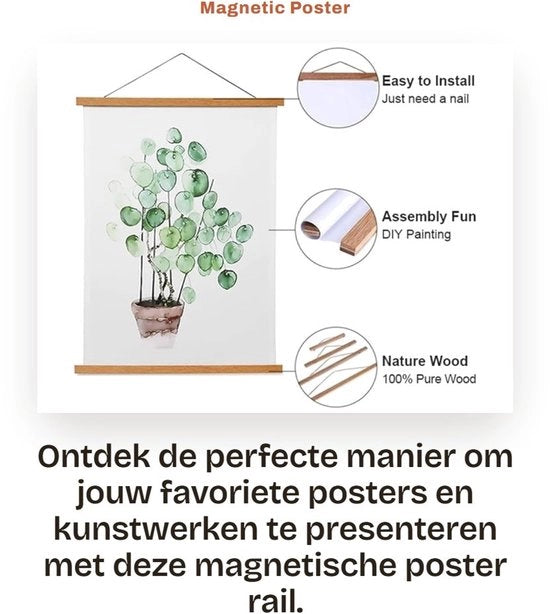 Magnetic Poster

Easy to Install
Just need a nail

Assembly Fun
DIY Painting

Nature Wood
100% Pure Wood

Ontdek de perfecte manier om jouw favoriete posters en kunstwerken te presenteren met deze magnetische poster rail.